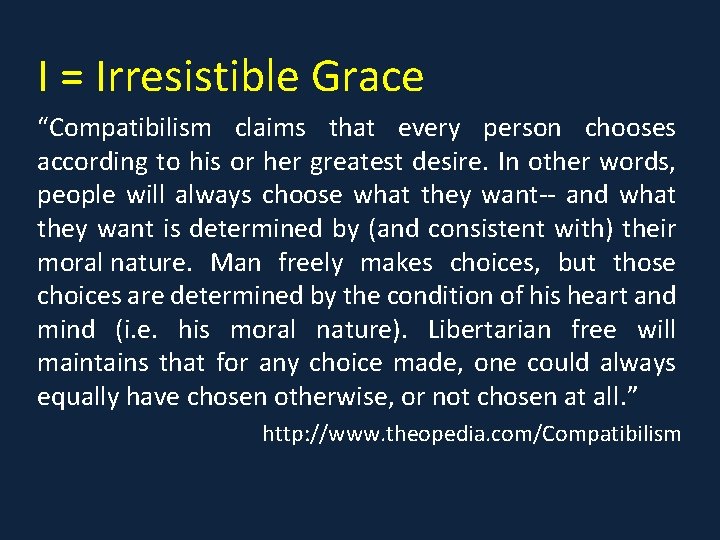 I = Irresistible Grace

“Compatibilism claims that every person chooses according to his or her greatest desire. In other words, people will always choose what they want-- and what they want is determined by (and consistent with) their moral nature. Man freely makes choices, but those choices are determined by the condition of his heart and mind (i.e. his moral nature). Libertarian free will maintains that for any choice made, one could always equally have chosen otherwise, or not chosen at all.”

http://www.theopedia.com/Compatibilism